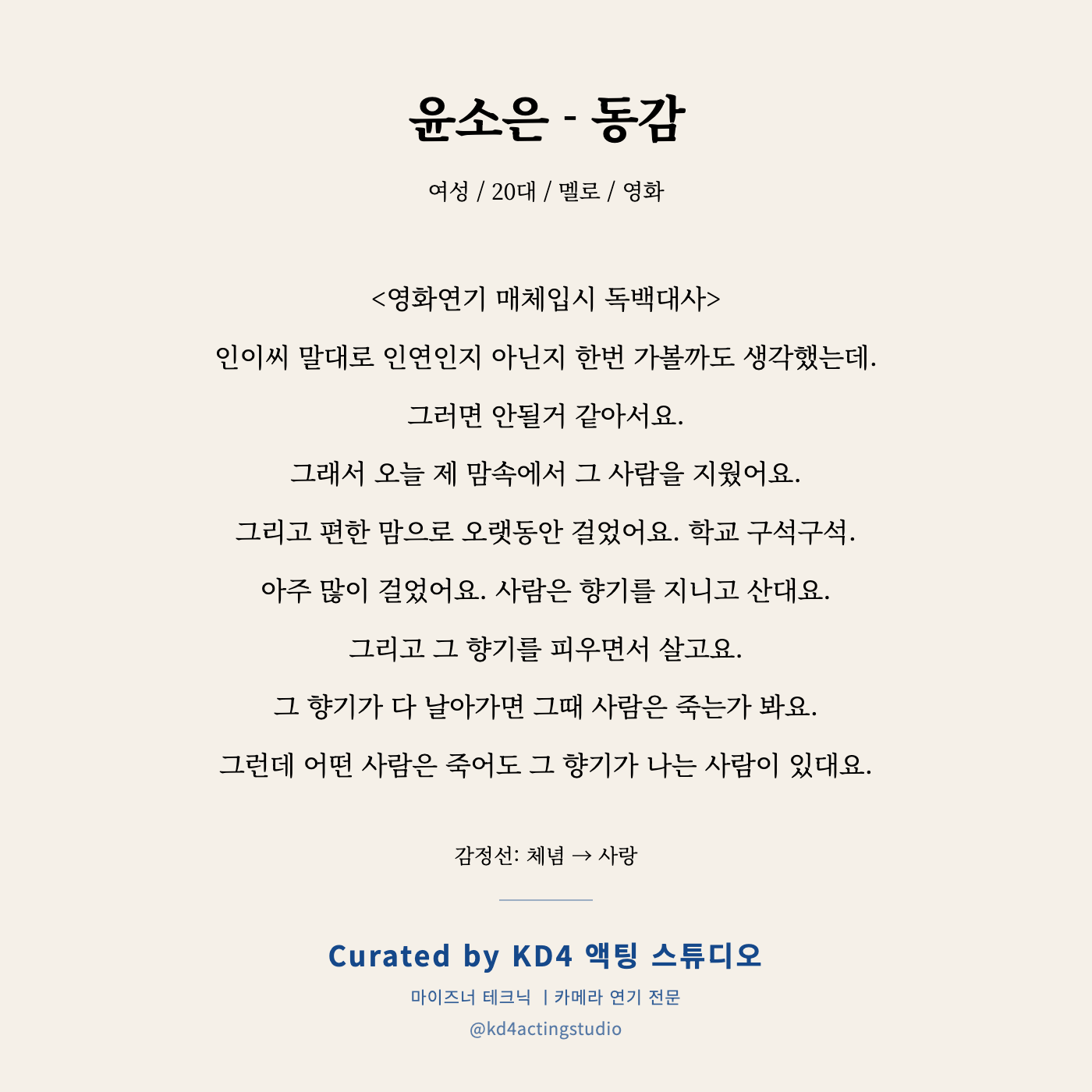 윤소은 - 동감

여성 / 20대 / 멜로 / 영화

<영화연기 매체입시 독백대사>

인이씨 말대로 인연인지 아닌지 한번 가볼까도 생각했는데.

그러면 안될거 같아서요.

그래서 오늘 제 맘속에서 그 사람을 지웠어요.

그리고 편한 맘으로 오랫동안 걸었어요. 학교 구석구석.

아주 많이 걸었어요. 사람은 향기를 지니고 산대요.

그리고 그 향기를 피우면서 살고요.

그 향기가 다 날아가면 그때 사람은 죽는가 봐요.

그런데 어떤 사람은 죽어도 그 향기가 나는 사람이 있대요.

감정선: 체념 → 사랑

Curated by KD4 액팅 스튜디오

마이즈너 테크닉 | 카메라 연기 전문

@kd4actingstudio